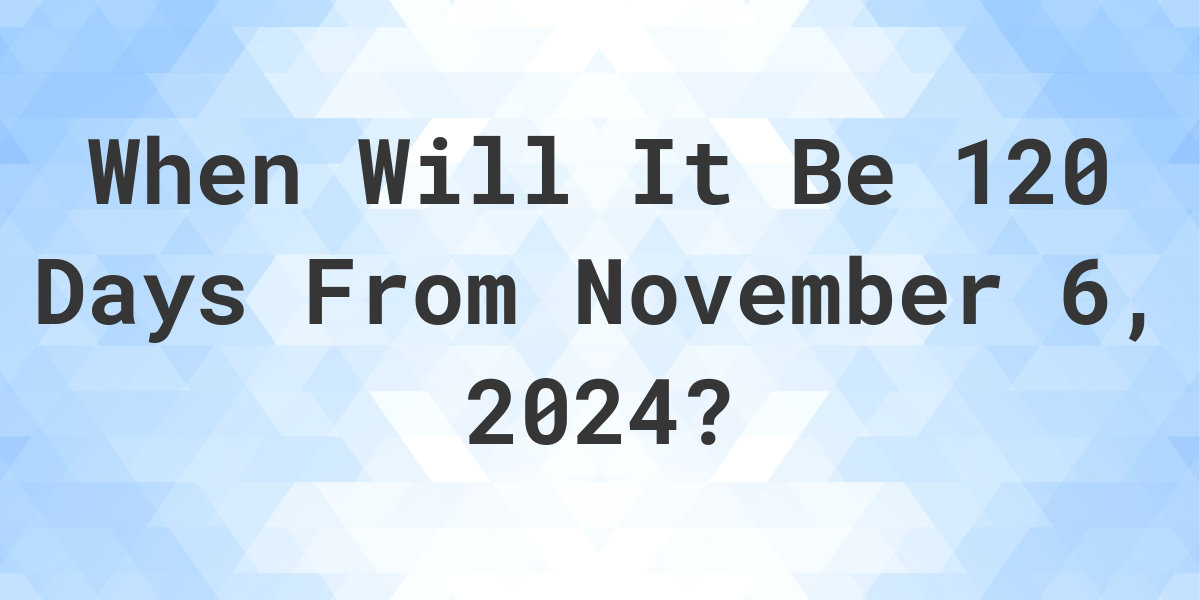 When Will It Be 120 Days From November 6, 2024?